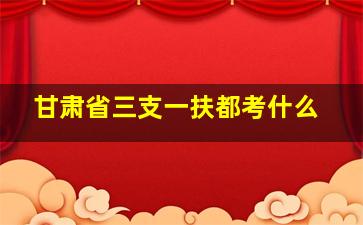 甘肃省三支一扶都考什么